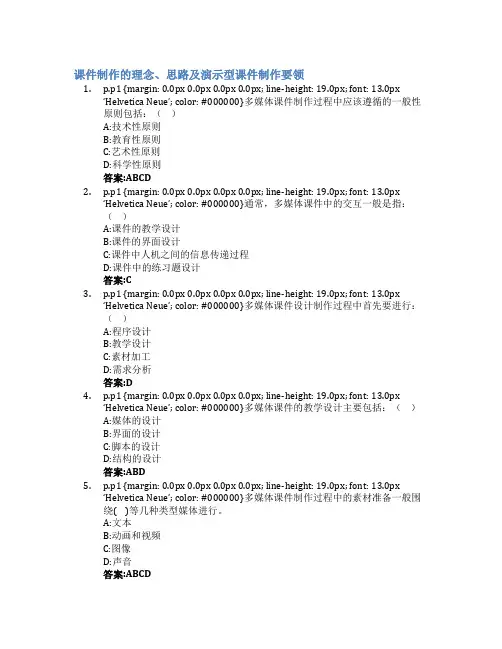 课件制作的理念、思路及演示型课件制作要领

1. p.p1 {margin: 0.0px 0.0px 0.0px 0.0px; line-height: 19.0px; font: 13.0px 'Helvetica Neue'; color: #000000}多媒体课件制作过程中应该遵循的一般性原则包括：（ ）
A:技术性原则
B:教育性原则
C:艺术性原则
D:科学性原则
答案:ABCD

2. p.p1 {margin: 0.0px 0.0px 0.0px 0.0px; line-height: 19.0px; font: 13.0px 'Helvetica Neue'; color: #000000}通常，多媒体课件中的交互一般是指：（ ）
A:课件的教学设计
B:课件的界面设计
C:课件中人机之间的信息传递过程
D:课件中的练习题设计
答案:C

3. p.p1 {margin: 0.0px 0.0px 0.0px 0.0px; line-height: 19.0px; font: 13.0px 'Helvetica Neue'; color: #000000}多媒体课件设计制作过程中首先要进行：（ ）
A:程序设计
B:教学设计
C:素材加工
D:需求分析
答案:D

4. p.p1 {margin: 0.0px 0.0px 0.0px 0.0px; line-height: 19.0px; font: 13.0px 'Helvetica Neue'; color: #000000}多媒体课件的教学设计主要包括：（ ）
A:媒体的设计
B:界面的设计
C:脚本的设计
D:结构的设计
答案:ABD

5. p.p1 {margin: 0.0px 0.0px 0.0px 0.0px; line-height: 19.0px; font: 13.0px 'Helvetica Neue'; color: #000000}多媒体课件制作过程中的素材准备一般围绕( )等几种类型媒体进行。
A:文本
B:动画和视频
C:图像
D:声音
答案:ABCD